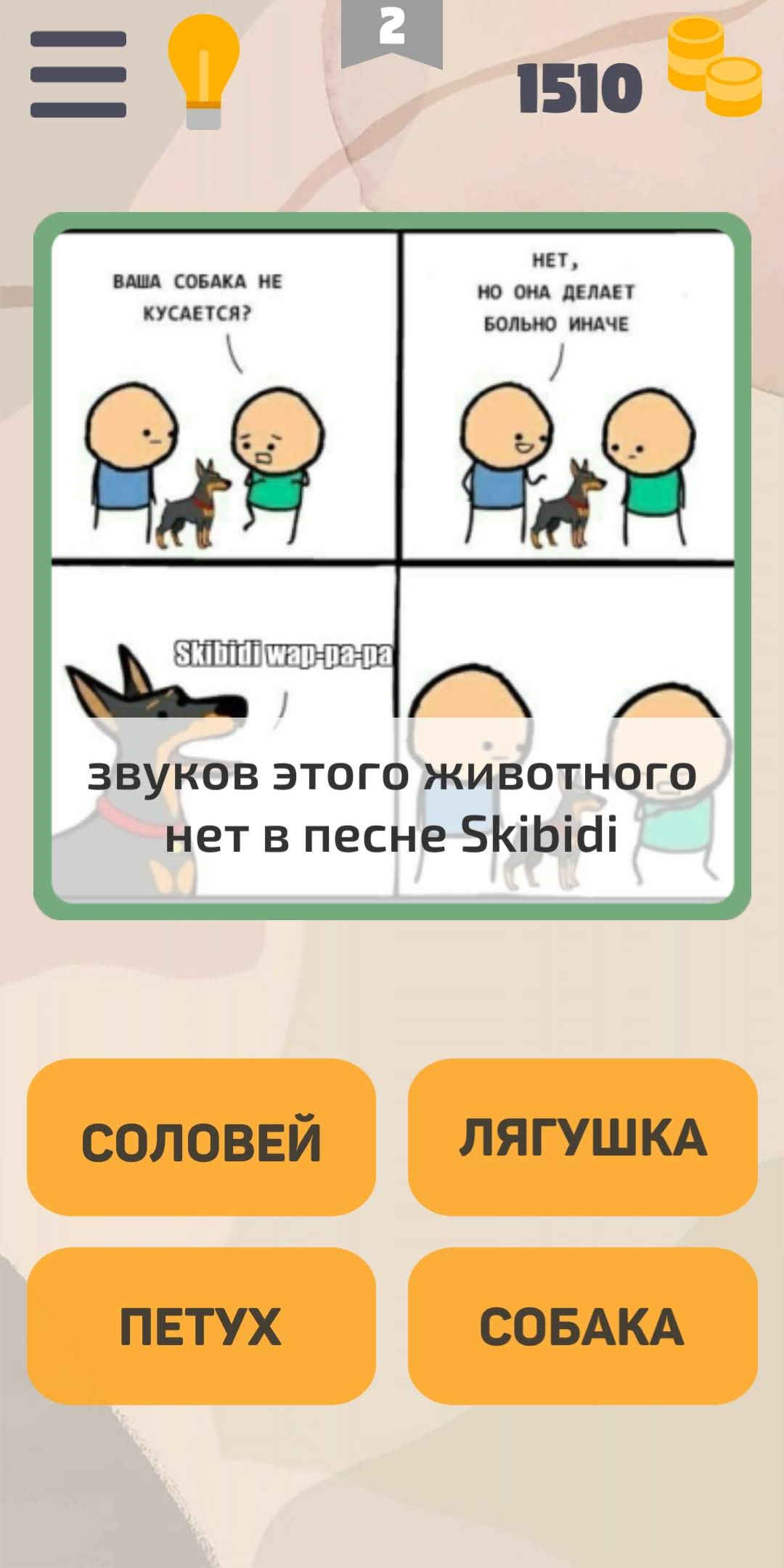 2

1510

ВАША СОБАКА НЕ КУСАЕТСЯ?

НЕТ, НО ОНА ДЕЛАЕТ БОЛЬНО ИНАЧЕ

Skibidi wap-pa-pa

звуков этого животного нет в песне Skibidi

СОЛОВЕЙ

ЛЯГУШКА

ПЕТУХ

СОБАКА